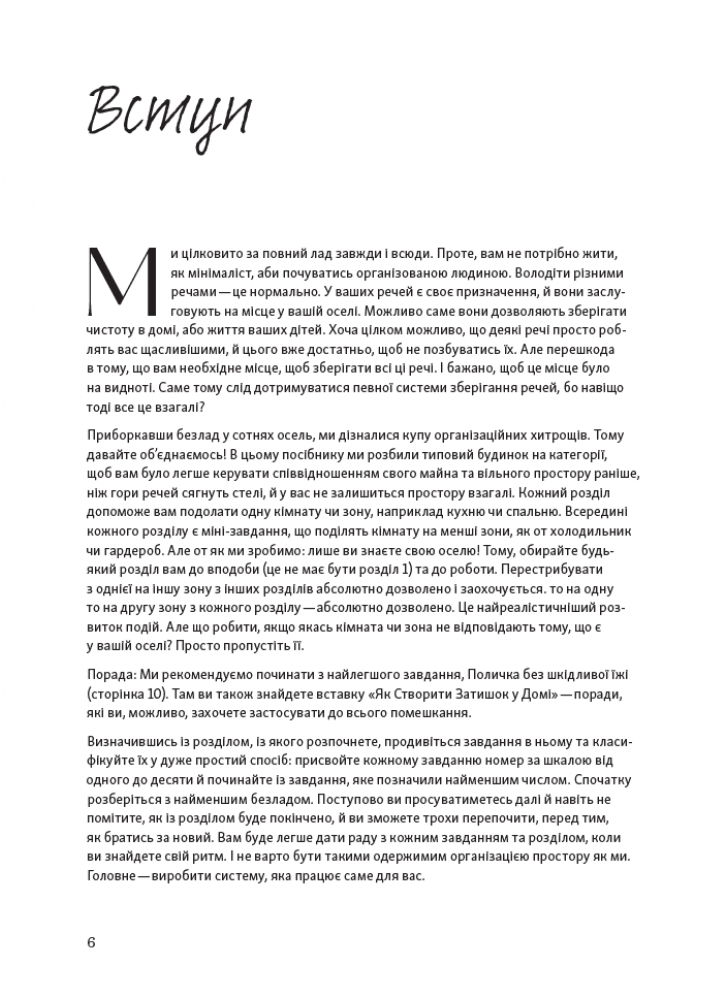 Вступ

Ми цілковито за повний лад завжди і всюди. Проте, вам не потрібно жити, як мінімаліст, аби почуватись організованою людиною. Володіти різними речами — це нормально. У ваших речей є своє призначення, й вони заслуговують на місце у вашій оселі. Можливо саме вони дозволяють зберігати чистоту в домі, або життя ваших дітей. Хоча цілком можливо, що деякі речі просто роблять вас щасливішими, й цього вже достатньо, щоб не позбуватись їх. Але перешкода в тому, що вам необхідне місце, щоб зберігати всі ці речі. І бажано, щоб це місце було на видноті. Саме тому слід дотримуватися певної системи зберігання речей, бо навіщо тоді все це взагалі?

Приборкавши безлад у сотнях осель, ми дізналися купу організаційних хитрощів. Тому давайте об'єднаємось! В цьому посібнику ми розбили типовий будинок на категорії, щоб вам було легше керувати співвідношенням свого майна та вільного простору раніше, ніж гори речей сягнуть стелі, й у вас не залишиться простору взагалі. Кожний розділ допоможе вам подолати одну кімнату чи зону, наприклад кухню чи спальню. Всередині кожного розділу є міні-завдання, що поділять кімнату на менші зони, як от холодильник чи гардероб. Але от як ми зробимо: лише ви знаєте свою оселю! Тому, обирайте будь-який розділ вам до вподоби (це не має бути розділ 1) та до роботи. Перестрибувати з однієї на іншу зону з інших розділів абсолютно дозволено і заохочується. то на одну то на другу зону з кожного розділу — абсолютно дозволено. Це найреалістичніший розвиток подій. Але що робити, якщо якась кімната чи зона не відповідають тому, що є у вашій оселі? Просто пропустіть її.

Порада: Ми рекомендуємо починати з найлегшого завдання, Поличка без шкідливої їжі (сторінка 10). Там ви також знайдете вставку «Як Створити Затишок у Домі» — поради, які ви, можливо, захочете застосувати до всього помешкання.

Визначившись із розділом, із якого розпочнете, продивіться завдання в ньому та класифікуйте їх у дуже простий спосіб: присвойте кожному завданню номер за шкалою від одного до десяти й починайте із завдання, яке позначили найменшим числом. Спочатку розберіться з найменшим безладом. Поступово ви просуватиметесь далі й навіть не помітите, як із розділом буде покінчено, й ви зможете трохи перепочити, перед тим, як братись за новий. Вам буде легше дати раду з кожним завданням та розділом, коли ви знайдете свій ритм. І не варто бути такими одержимим організацією простору як ми. Головне — виробити систему, яка працює саме для вас.

6